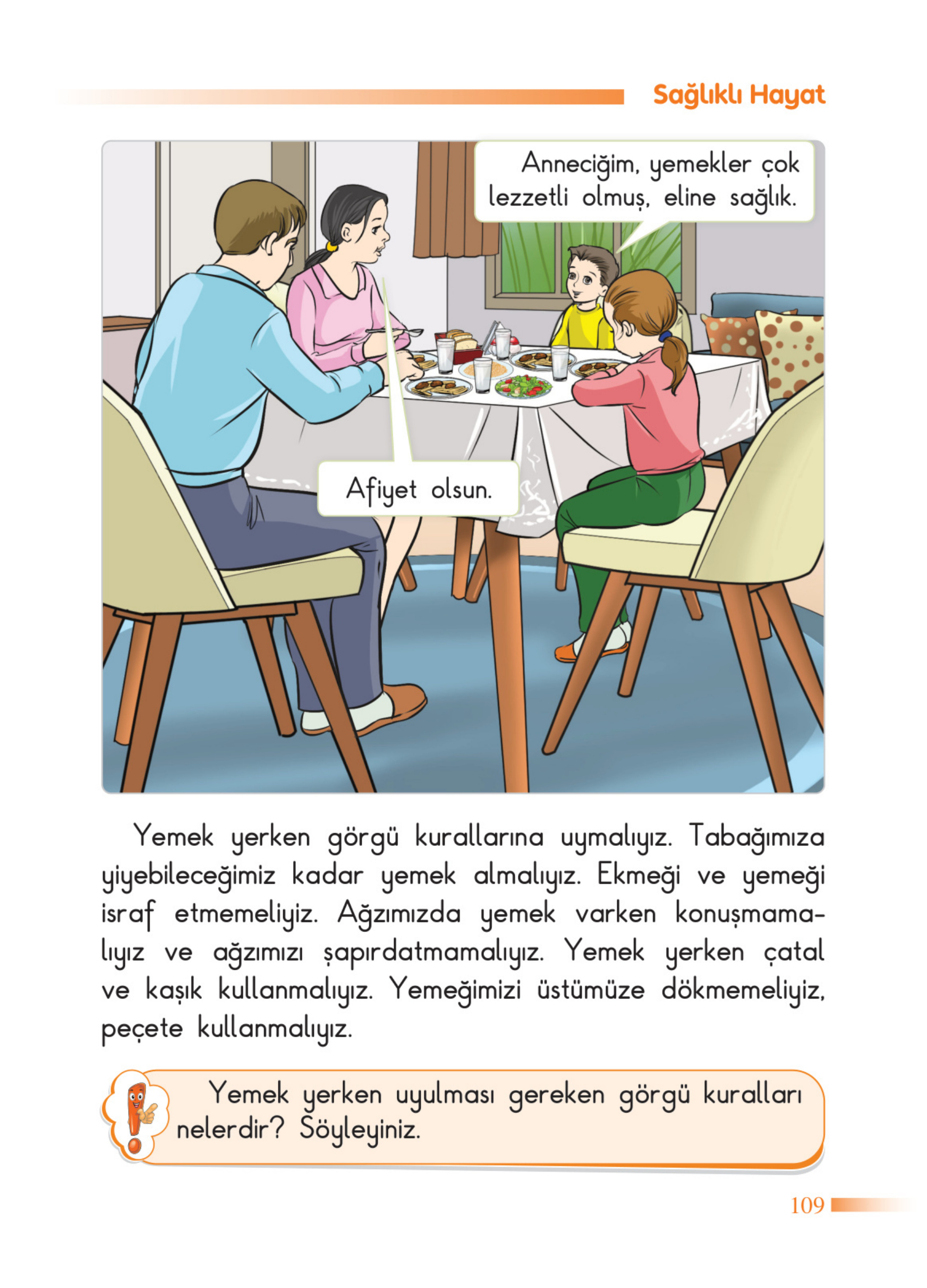 Sağlıklı Hayat

Anneciğim, yemekler çok lezzetli olmuş, eline sağlık.

Afiyet olsun.

Yemek yerken görgü kurallarına uymalıyız. Tabağımıza yiyebileceğimiz kadar yemek almalıyız. Ekmeği ve yemeği israf etmemeliyiz. Ağzımızda yemek varken konuşmamalıyız ve ağzımızı şapırdatmamalıyız. Yemek yerken çatal ve kaşık kullanmalıyız. Yemeğimizi üstümüze dökmemeliyiz, peçete kullanmalıyız.

Yemek yerken uyulması gereken görgü kuralları nelerdir? Söyleyiniz.

109